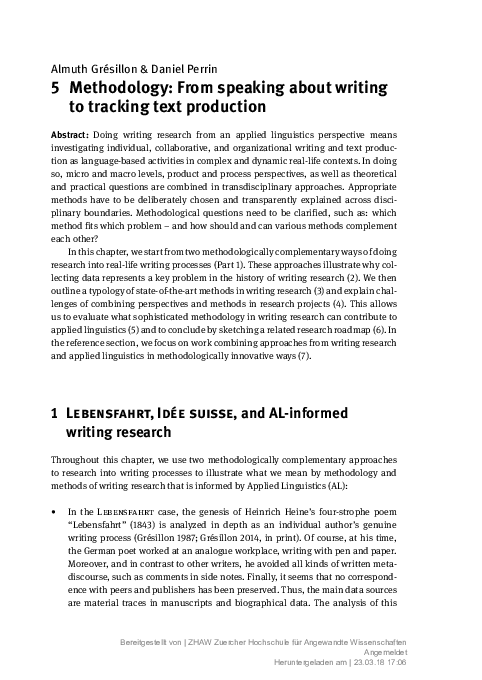 Almuth Grésillon & Daniel Perrin

5 Methodology: From speaking about writing to tracking text production

Abstract: Doing writing research from an applied linguistics perspective means investigating individual, collaborative, and organizational writing and text production as language-based activities in complex and dynamic real-life contexts. In doing so, micro and macro levels, product and process perspectives, as well as theoretical and practical questions are combined in transdisciplinary approaches. Appropriate methods have to be deliberately chosen and transparently explained across disciplinary boundaries. Methodological questions need to be clarified, such as: which method fits which problem – and how should and can various methods complement each other?

In this chapter, we start from two methodologically complementary ways of doing research into real-life writing processes (Part 1). These approaches illustrate why collecting data represents a key problem in the history of writing research (2). We then outline a typology of state-of-the-art methods in writing research (3) and explain challenges of combining perspectives and methods in research projects (4). This allows us to evaluate what sophisticated methodology in writing research can contribute to applied linguistics (5) and to conclude by sketching a related research roadmap (6). In the reference section, we focus on work combining approaches from writing research and applied linguistics in methodologically innovative ways (7).

1 Lebensfahrt, Idée suisse, and AL-informed writing research

Throughout this chapter, we use two methodologically complementary approaches to research into writing processes to illustrate what we mean by methodology and methods of writing research that is informed by Applied Linguistics (AL):

• In the Lebensfahrt case, the genesis of Heinrich Heine's four-strophe poem "Lebensfahrt" (1843) is analyzed in depth as an individual author's genuine writing process (Grésillon 1987; Grésillon 2014, in print). Of course, at his time, the German poet worked at an analogue workplace, writing with pen and paper. Moreover, and in contrast to other writers, he avoided all kinds of written metadiscourse, such as comments in side notes. Finally, it seems that no correspondence with peers and publishers has been preserved. Thus, the main data sources are material traces in manuscripts and biographical data. The analysis of this

Bereitgestellt von | ZHAW Zuercher Hochschule für Angewandte Wissenschaften
Angemeldet
Heruntergeladen am | 23.03.18 17:06